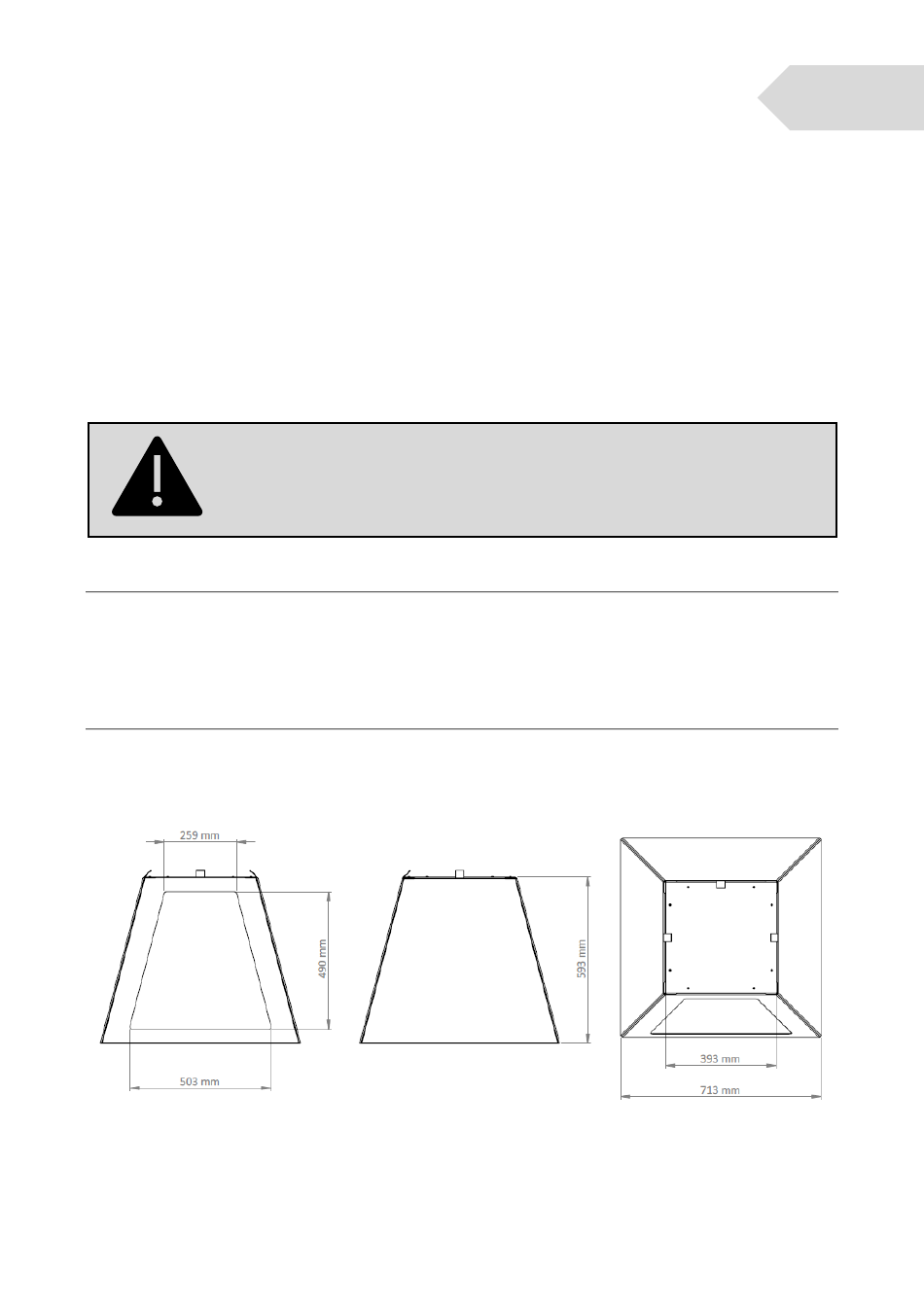 259 mm

490 mm

503 mm

593 mm

393 mm

713 mm